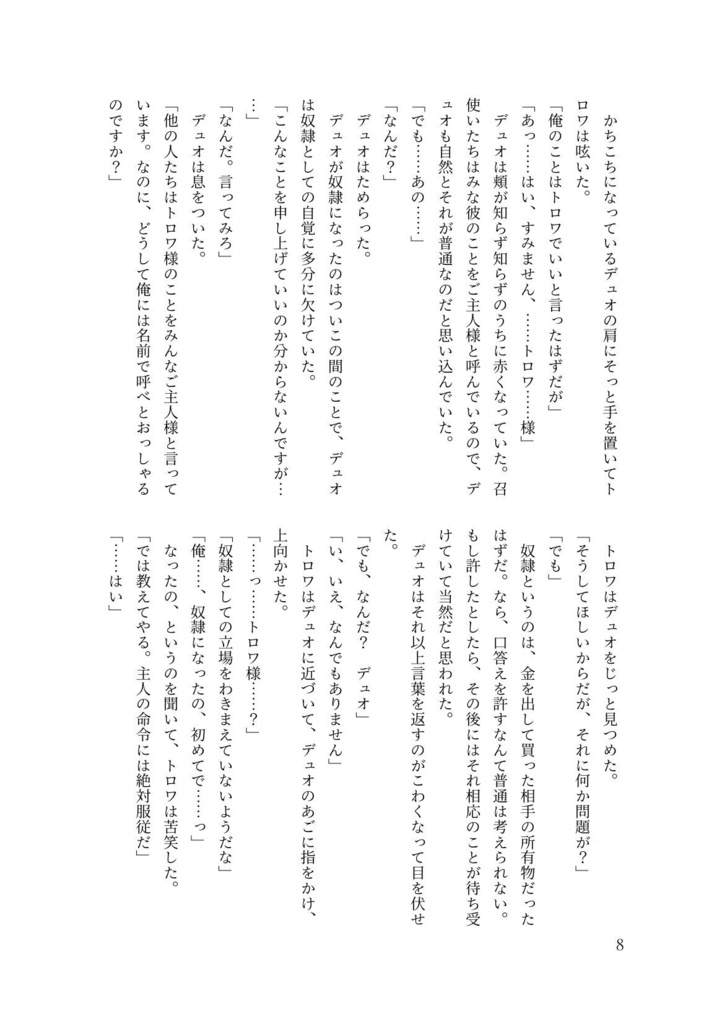 かちこちになっているデュオの肩にそっと手を置いてトロワは呟いた。

「俺のことはトロワでいいと言ったはずだが」

「あっ……はい、すみません、……トロワ……様」

デュオは頬が知らず知らずのうちに赤くなっていた。召使いたちはみな彼のことをご主人様と呼んでいるので、デュオも自然とそれが普通なのだと思い込んでいた。

「でも……あの……」

「なんだ?」

デュオはためらった。

デュオが奴隷になったのはついこの間のことで、デュオは奴隷としての自覚に多分に欠けていた。

「こんなことを申し上げていいのか分からないんですが……」

「なんだ。言ってみろ」

デュオは息をついた。

「他の人たちはトロワ様のことをみんなご主人様と言っています。なのに、どうして俺には名前で呼べとおっしゃるのですか?」

トロワはデュオをじっと見つめた。

「そうしてほしいからだが、それに何か問題が?」

「でも」

奴隷というのは、金を出して買った相手の所有物だったはずだ。なら、口答えを許すなんて普通は考えられない。もし許したとしたら、その後にはそれ相応のことが待ち受けていて当然だと思われた。

デュオはそれ以上言葉を返すのがこわくなって目を伏せた。

「でも、なんだ? デュオ」

「い、いえ、なんでもありません」

トロワはデュオに近づいて、デュオのあごに指をかけ、上向かせた。

「……っ……トロワ様……?」

「奴隷としての立場をわきまえていないようだな」

「俺……、奴隷になったの、初めてで……っ」

なったの、というのを聞いて、トロワは苦笑した。

「では教えてやる。主人の命令には絶対服従だ」

「……はい」

8